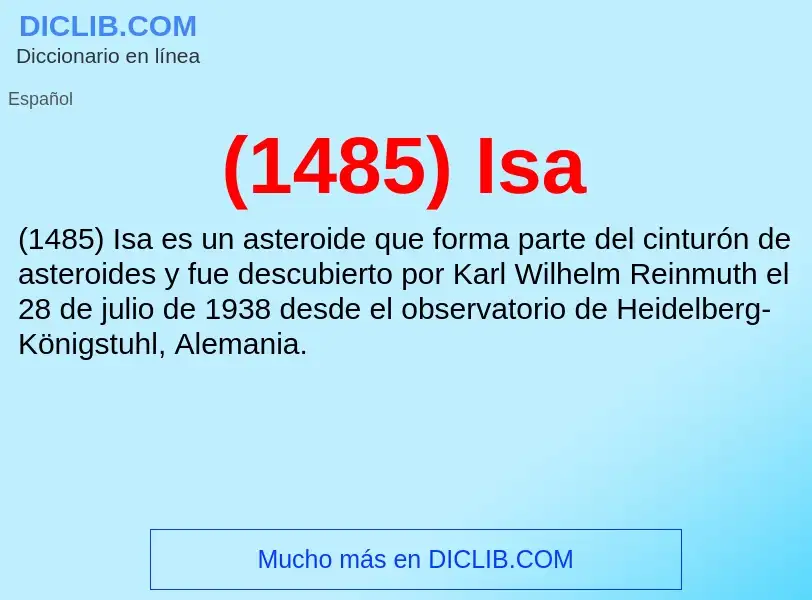 DICLIB.COM
Diccionario en línea

Español

(1485) Isa

(1485) Isa es un asteroide que forma parte del cinturón de asteroides y fue descubierto por Karl Wilhelm Reinmuth el 28 de julio de 1938 desde el observatorio de Heidelberg-Königstuhl, Alemania.

Mucho más en DICLIB.COM